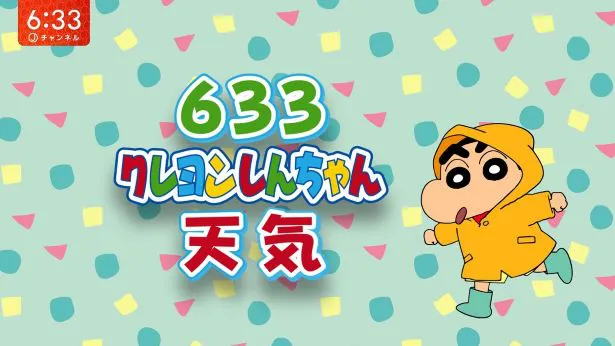 6:33
チャンネル

633
クレヨンしんちゃん
天気